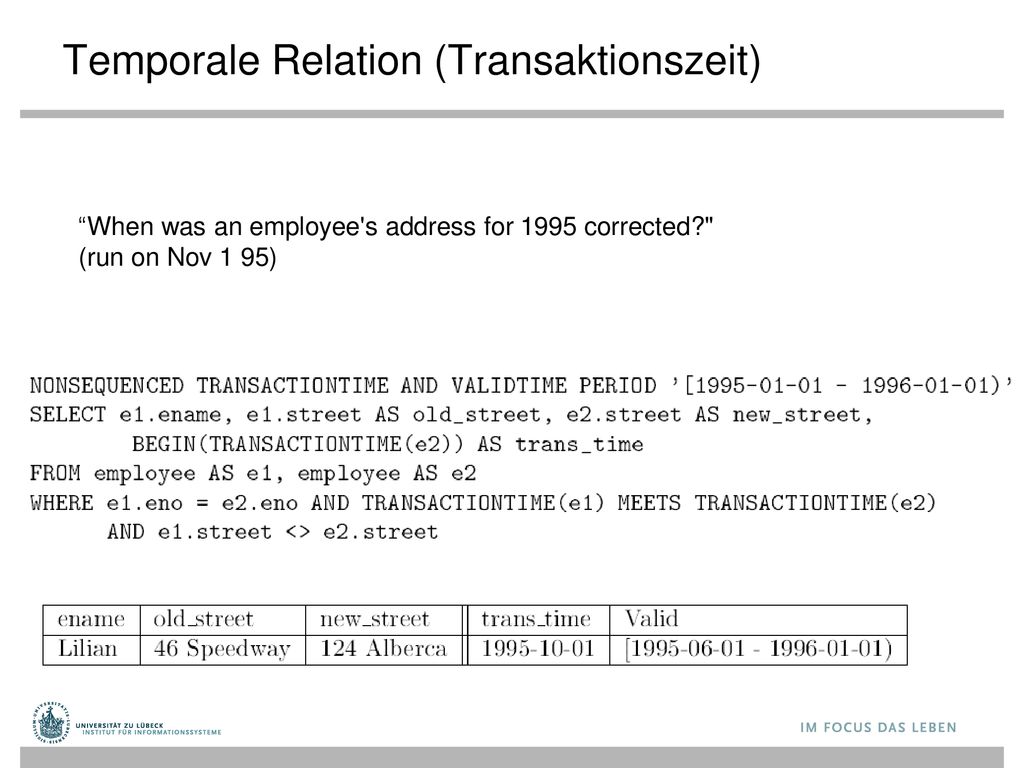 Temporale Relation (Transaktionszeit)

“When was an employee's address for 1995 corrected?" (run on Nov 1 95)

NONSEQUENCED TRANSACTIONTIME AND VALIDTIME PERIOD '[1995-01-01 - 1996-01-01)'
SELECT e1.ename, e1.street AS old_street, e2.street AS new_street,
BEGIN(TRANSACTIONTIME(e2)) AS trans_time
FROM employee AS e1, employee AS e2
WHERE e1.eno = e2.eno AND TRANSACTIONTIME(e1) MEETS TRANSACTIONTIME(e2)
AND e1.street <> e2.street

| ename | old_street | new_street | trans_time | Valid |
|---|---|---|---|---|
| Lilian | 46 Speedway | 124 Alberca | 1995-10-01 | [1995-06-01 - 1996-01-01) |

UNIVERSITÄT ZU LÜBECK
INSTITUT FÜR INFORMATIONSSYSTEME

IM FOCUS DAS LEBEN